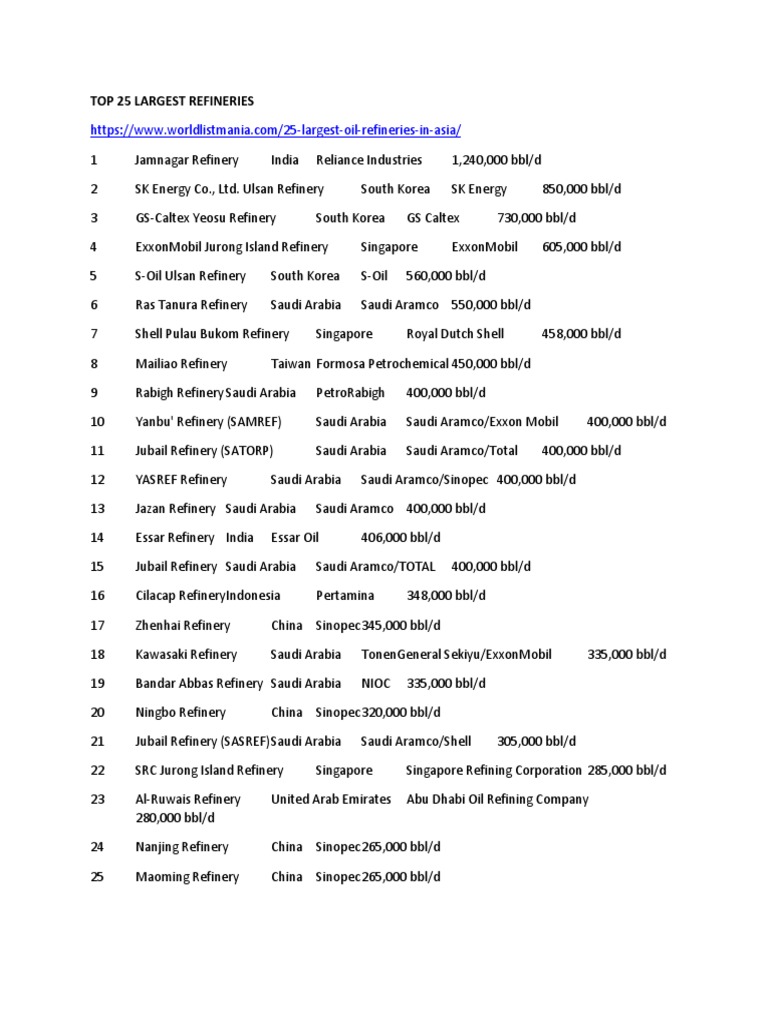 TOP 25 LARGEST REFINERIES

https://www.worldlistmania.com/25-largest-oil-refineries-in-asia/

1 Jamnagar Refinery India Reliance Industries 1,240,000 bbl/d

2 SK Energy Co., Ltd. Ulsan Refinery South Korea SK Energy 850,000 bbl/d

3 GS-Caltex Yeosu Refinery South Korea GS Caltex 730,000 bbl/d

4 ExxonMobil Jurong Island Refinery Singapore ExxonMobil 605,000 bbl/d

5 S-Oil Ulsan Refinery South Korea S-Oil 560,000 bbl/d

6 Ras Tanura Refinery Saudi Arabia Saudi Aramco 550,000 bbl/d

7 Shell Pulau Bukom Refinery Singapore Royal Dutch Shell 458,000 bbl/d

8 Mailiao Refinery Taiwan Formosa Petrochemical 450,000 bbl/d

9 Rabigh Refinery Saudi Arabia PetroRabigh 400,000 bbl/d

10 Yanbu' Refinery (SAMREF) Saudi Arabia Saudi Aramco/Exxon Mobil 400,000 bbl/d

11 Jubail Refinery (SATORP) Saudi Arabia Saudi Aramco/Total 400,000 bbl/d

12 YASREF Refinery Saudi Arabia Saudi Aramco/Sinopec 400,000 bbl/d

13 Jazan Refinery Saudi Arabia Saudi Aramco 400,000 bbl/d

14 Essar Refinery India Essar Oil 406,000 bbl/d

15 Jubail Refinery Saudi Arabia Saudi Aramco/TOTAL 400,000 bbl/d

16 Cilacap Refinery Indonesia Pertamina 348,000 bbl/d

17 Zhenhai Refinery China Sinopec 345,000 bbl/d

18 Kawasaki Refinery Saudi Arabia TonenGeneral Sekiyu/ExxonMobil 335,000 bbl/d

19 Bandar Abbas Refinery Saudi Arabia NIOC 335,000 bbl/d

20 Ningbo Refinery China Sinopec 320,000 bbl/d

21 Jubail Refinery (SASREF) Saudi Arabia Saudi Aramco/Shell 305,000 bbl/d

22 SRC Jurong Island Refinery Singapore Singapore Refining Corporation 285,000 bbl/d

23 Al-Ruwais Refinery United Arab Emirates Abu Dhabi Oil Refining Company 280,000 bbl/d

24 Nanjing Refinery China Sinopec 265,000 bbl/d

25 Maoming Refinery China Sinopec 265,000 bbl/d